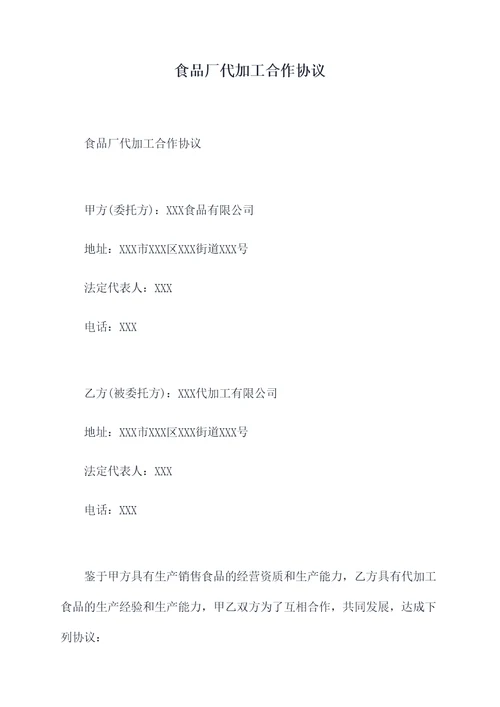 食品厂代加工合作协议

食品厂代加工合作协议

甲方(委托方)：XXX食品有限公司

地址：XXX市XXX区XXX街道XXX号

法定代表人：XXX

电话：XXX

乙方(被委托方)：XXX代加工有限公司

地址：XXX市XXX区XXX街道XXX号

法定代表人：XXX

电话：XXX

鉴于甲方具有生产销售食品的经营资质和生产能力，乙方具有代加工食品的生产经验和生产能力，甲乙双方为了互相合作，共同发展，达成下列协议：